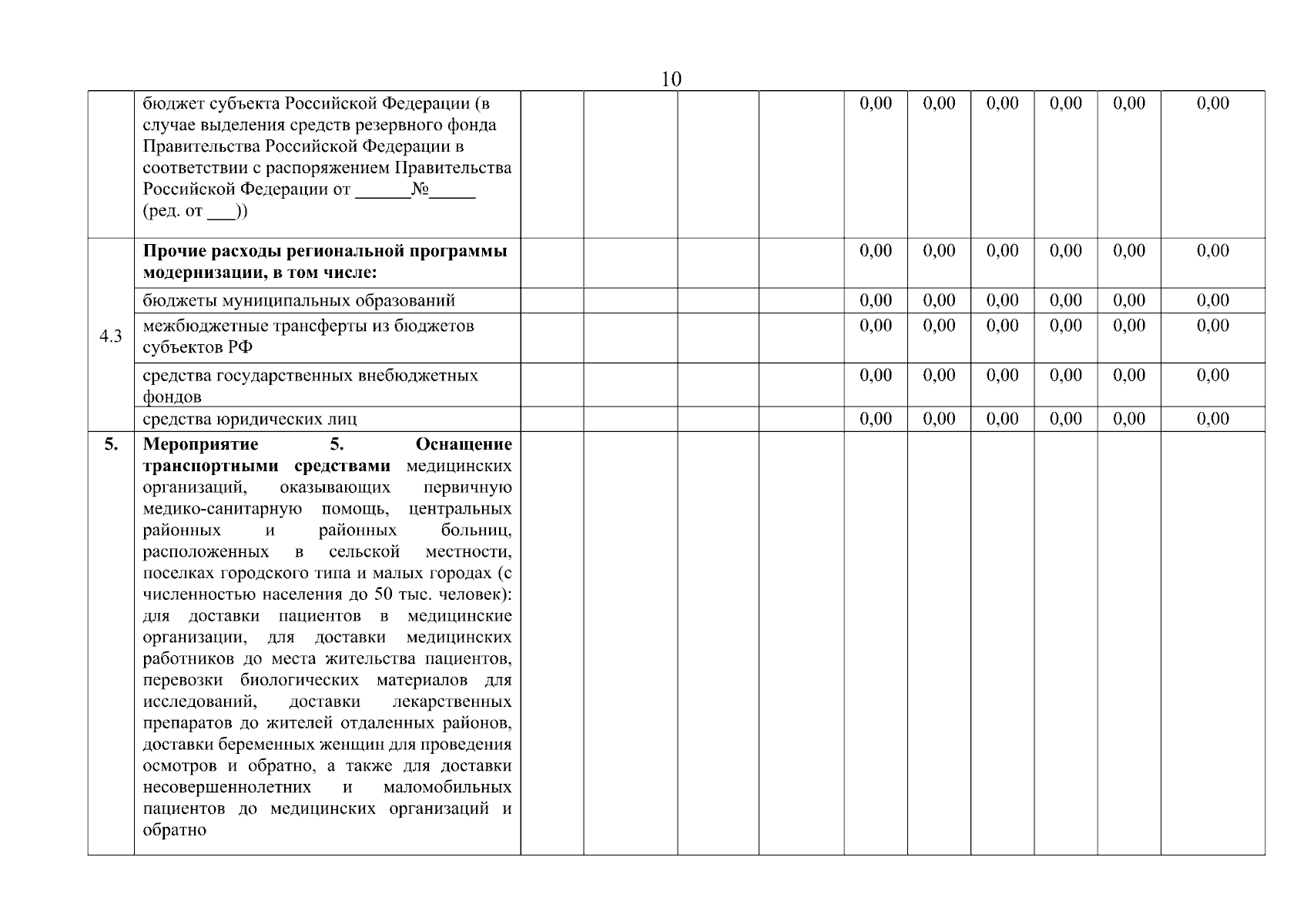 10

| | | | | | | | | | | | |
|---|---|---|---|---|---|---|---|---|---|---|---|
| | бюджет субъекта Российской Федерации (в случае выделения средств резервного фонда Правительства Российской Федерации в соответствии с распоряжением Правительства Российской Федерации от ______№_____ (ред. от ___)) | | | | | 0,00 | 0,00 | 0,00 | 0,00 | 0,00 | 0,00 |
| 4.3 | **Прочие расходы региональной программы модернизации, в том числе:** | | | | | 0,00 | 0,00 | 0,00 | 0,00 | 0,00 | 0,00 |
| | бюджеты муниципальных образований | | | | | 0,00 | 0,00 | 0,00 | 0,00 | 0,00 | 0,00 |
| | межбюджетные трансферты из бюджетов субъектов РФ | | | | | 0,00 | 0,00 | 0,00 | 0,00 | 0,00 | 0,00 |
| | средства государственных внебюджетных фондов | | | | | 0,00 | 0,00 | 0,00 | 0,00 | 0,00 | 0,00 |
| | средства юридических лиц | | | | | 0,00 | 0,00 | 0,00 | 0,00 | 0,00 | 0,00 |
| **5.** | **Мероприятие 5. Оснащение транспортными средствами** медицинских организаций, оказывающих первичную медико-санитарную помощь, центральных районных и районных больниц, расположенных в сельской местности, поселках городского типа и малых городах (с численностью населения до 50 тыс. человек): для доставки пациентов в медицинские организации, для доставки медицинских работников до места жительства пациентов, перевозки биологических материалов для исследований, доставки лекарственных препаратов до жителей отдаленных районов, доставки беременных женщин для проведения осмотров и обратно, а также для доставки несовершеннолетних и маломобильных пациентов до медицинских организаций и обратно | | | | | | | | | | |